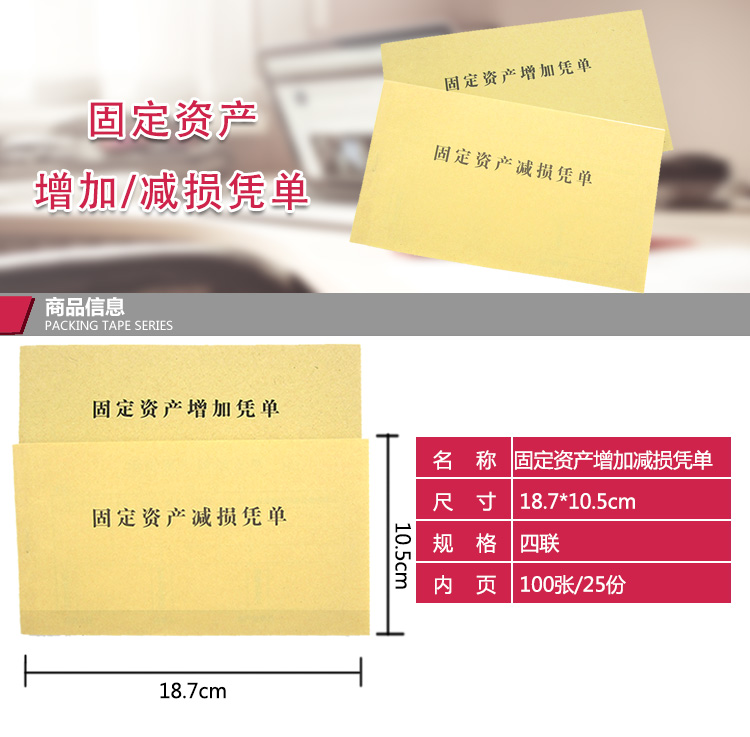 固定资产
增加/减损凭单

固定资产增加凭单

固定资产减损凭单

商品信息
PACKING TAPE SERIES

固定资产增加凭单

固定资产减损凭单

10.5cm

18.7cm

| 名　称 | 固定资产增加减损凭单 |
|---|---|
| 尺　寸 | 18.7*10.5cm |
| 规　格 | 四联 |
| 内　页 | 100张/25份 |